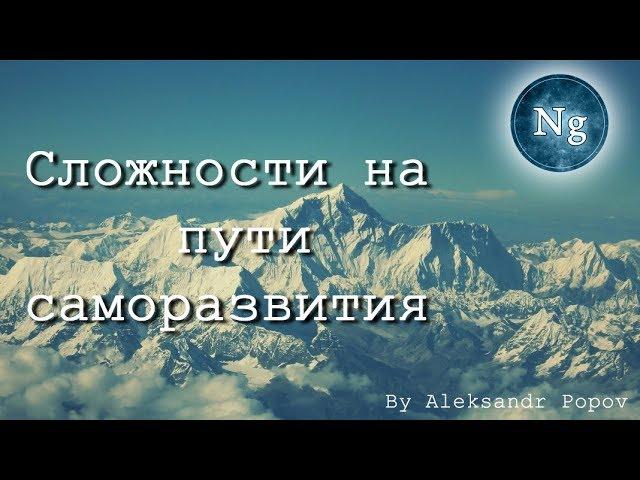 Ng

Сложности на пути саморазвития

By Aleksandr Popov